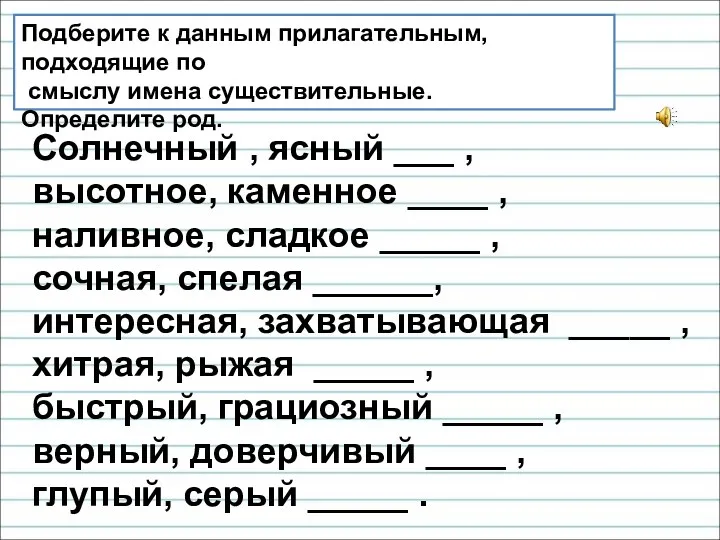 Подберите к данным прилагательным, подходящие по смыслу имена существительные. Определите род.

Солнечный , ясный ___ ,
высотное, каменное ____ ,
наливное, сладкое _____ ,
сочная, спелая ______,
интересная, захватывающая _____ ,
хитрая, рыжая _____ ,
быстрый, грациозный _____ ,
верный, доверчивый ____ ,
глупый, серый _____ .